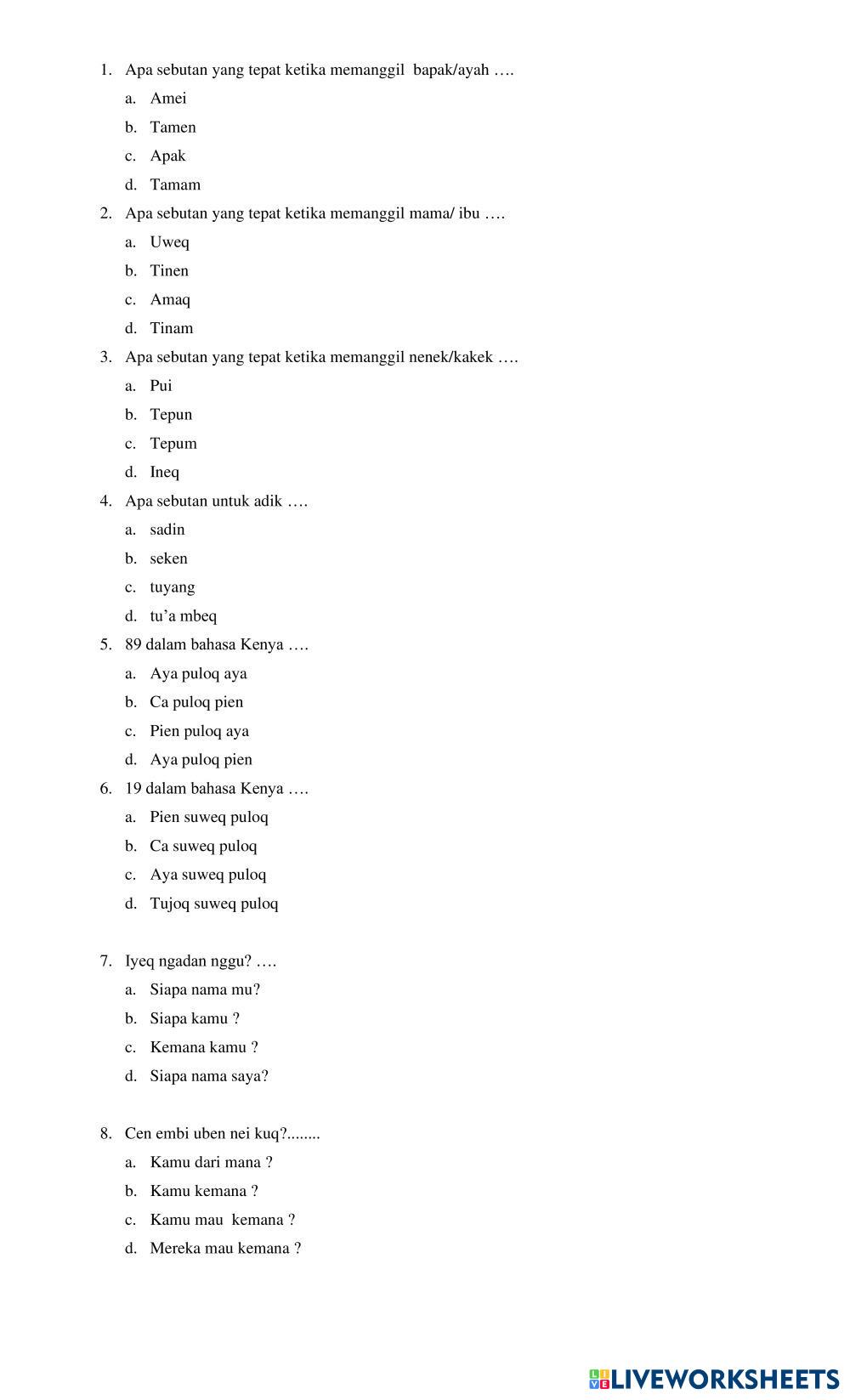 1. Apa sebutan yang tepat ketika memanggil bapak/ayah ….

a. Amei

b. Tamen

c. Apak

d. Tamam

2. Apa sebutan yang tepat ketika memanggil mama/ ibu ….

a. Uweq

b. Tinen

c. Amaq

d. Tinam

3. Apa sebutan yang tepat ketika memanggil nenek/kakek ….

a. Pui

b. Tepun

c. Tepum

d. Ineq

4. Apa sebutan untuk adik ….

a. sadin

b. seken

c. tuyang

d. tu'a mbeq

5. 89 dalam bahasa Kenya ….

a. Aya puloq aya

b. Ca puloq pien

c. Pien puloq aya

d. Aya puloq pien

6. 19 dalam bahasa Kenya ….

a. Pien suweq puloq

b. Ca suweq puloq

c. Aya suweq puloq

d. Tujoq suweq puloq

7. Iyeq ngadan nggu? ….

a. Siapa nama mu?

b. Siapa kamu ?

c. Kemana kamu ?

d. Siapa nama saya?

8. Cen embi uben nei kuq?........

a. Kamu dari mana ?

b. Kamu kemana ?

c. Kamu mau kemana ?

d. Mereka mau kemana ?

LIVEWORKSHEETS